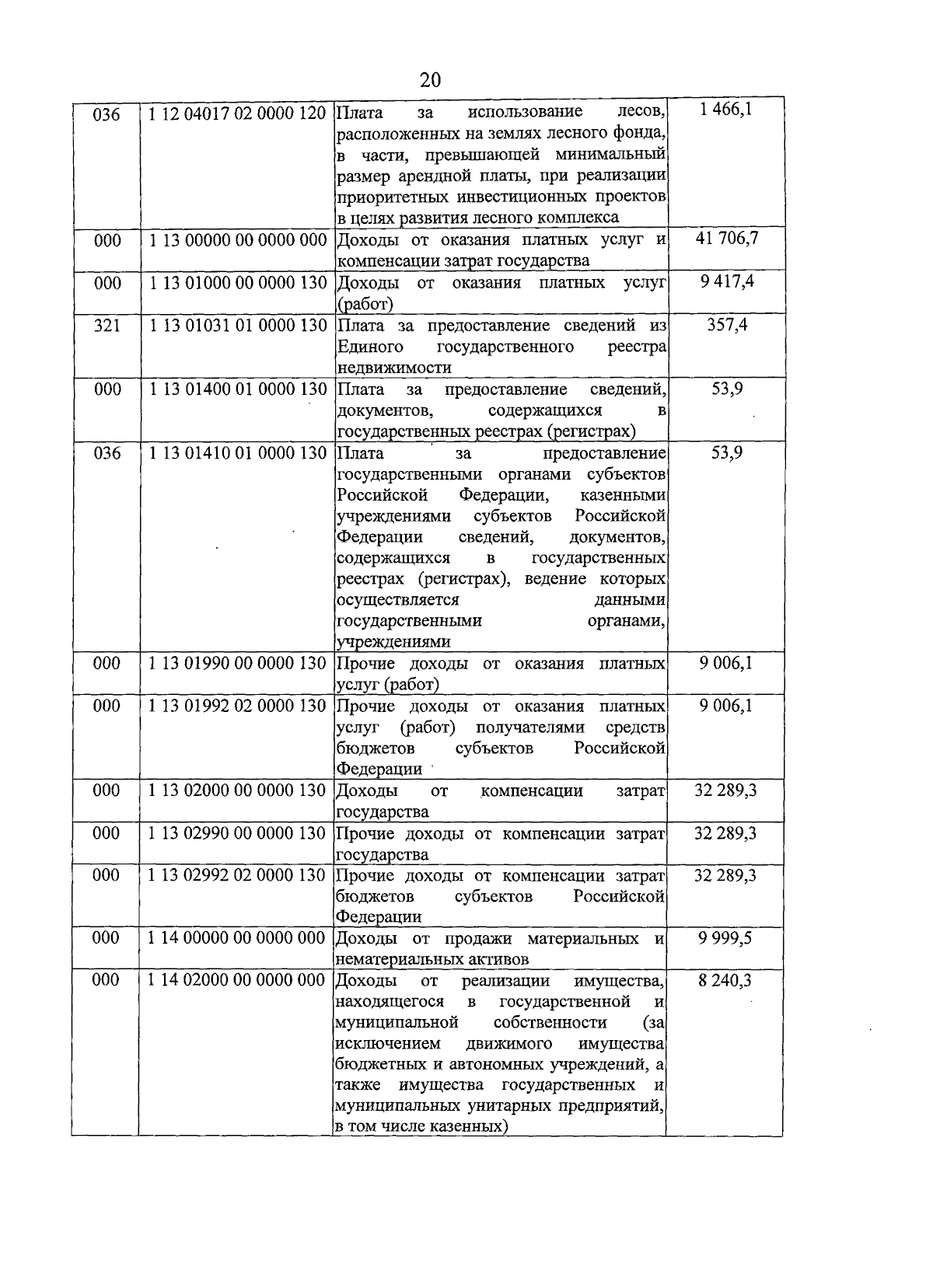 20

| | | | |
|---|---|---|---|
| 036 | 1 12 04017 02 0000 120 | Плата за использование лесов, расположенных на землях лесного фонда, в части, превышающей минимальный размер арендной платы, при реализации приоритетных инвестиционных проектов в целях развития лесного комплекса | 1 466,1 |
| 000 | 1 13 00000 00 0000 000 | Доходы от оказания платных услуг и компенсации затрат государства | 41 706,7 |
| 000 | 1 13 01000 00 0000 130 | Доходы от оказания платных услуг (работ) | 9 417,4 |
| 321 | 1 13 01031 01 0000 130 | Плата за предоставление сведений из Единого государственного реестра недвижимости | 357,4 |
| 000 | 1 13 01400 01 0000 130 | Плата за предоставление сведений, документов, содержащихся в государственных реестрах (регистрах) | 53,9 |
| 036 | 1 13 01410 01 0000 130 | Плата за предоставление государственными органами субъектов Российской Федерации, казенными учреждениями субъектов Российской Федерации сведений, документов, содержащихся в государственных реестрах (регистрах), ведение которых осуществляется данными государственными органами, учреждениями | 53,9 |
| 000 | 1 13 01990 00 0000 130 | Прочие доходы от оказания платных услуг (работ) | 9 006,1 |
| 000 | 1 13 01992 02 0000 130 | Прочие доходы от оказания платных услуг (работ) получателями средств бюджетов субъектов Российской Федерации | 9 006,1 |
| 000 | 1 13 02000 00 0000 130 | Доходы от компенсации затрат государства | 32 289,3 |
| 000 | 1 13 02990 00 0000 130 | Прочие доходы от компенсации затрат государства | 32 289,3 |
| 000 | 1 13 02992 02 0000 130 | Прочие доходы от компенсации затрат бюджетов субъектов Российской Федерации | 32 289,3 |
| 000 | 1 14 00000 00 0000 000 | Доходы от продажи материальных и нематериальных активов | 9 999,5 |
| 000 | 1 14 02000 00 0000 000 | Доходы от реализации имущества, находящегося в государственной и муниципальной собственности (за исключением движимого имущества бюджетных и автономных учреждений, а также имущества государственных и муниципальных унитарных предприятий, в том числе казенных) | 8 240,3 |